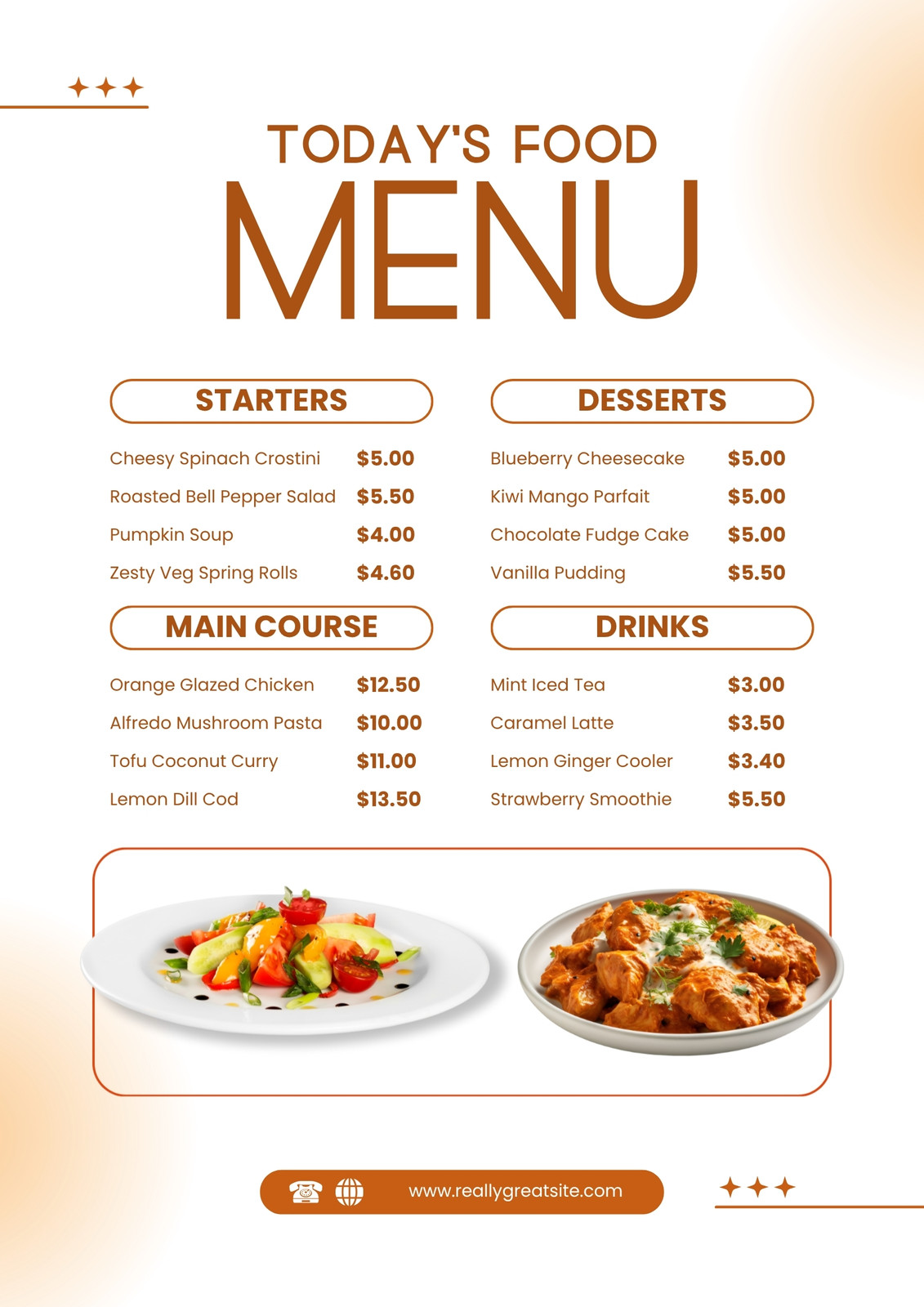 TODAY'S FOOD
MENU

STARTERS

Cheesy Spinach Crostini $5.00
Roasted Bell Pepper Salad $5.50
Pumpkin Soup $4.00
Zesty Veg Spring Rolls $4.60

MAIN COURSE

Orange Glazed Chicken $12.50
Alfredo Mushroom Pasta $10.00
Tofu Coconut Curry $11.00
Lemon Dill Cod $13.50

DESSERTS

Blueberry Cheesecake $5.00
Kiwi Mango Parfait $5.00
Chocolate Fudge Cake $5.00
Vanilla Pudding $5.50

DRINKS

Mint Iced Tea $3.00
Caramel Latte $3.50
Lemon Ginger Cooler $3.40
Strawberry Smoothie $5.50

www.reallygreatsite.com